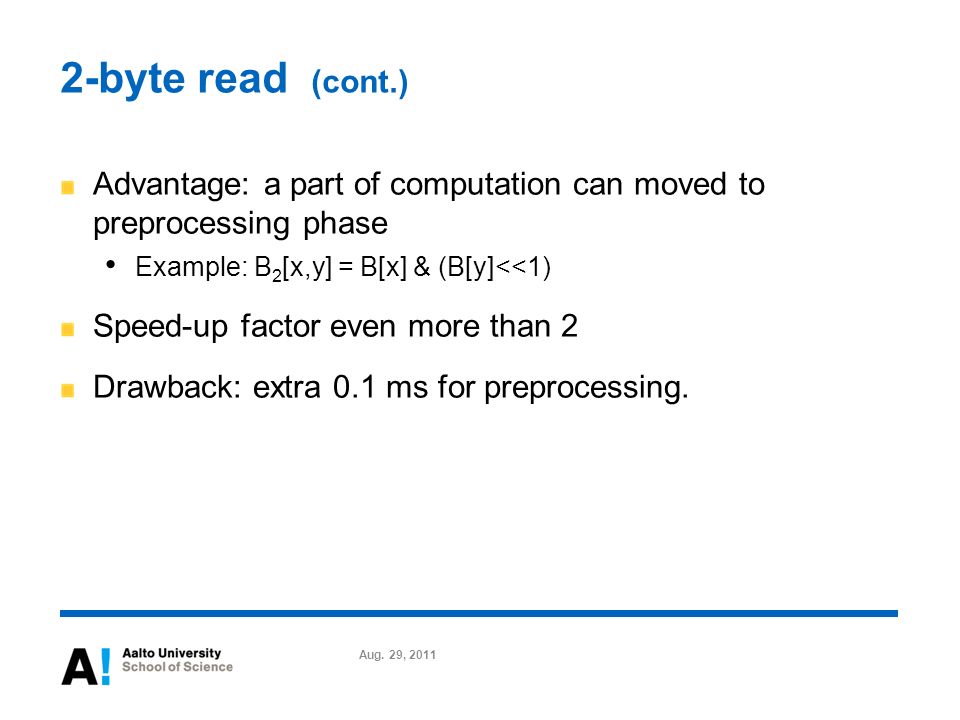 2-byte read (cont.)

Advantage: a part of computation can moved to preprocessing phase

• Example: $B_2[x,y] = B[x] \& (B[y]<<1)$

Speed-up factor even more than 2

Drawback: extra 0.1 ms for preprocessing.

A! Aalto University School of Science

Aug. 29, 2011